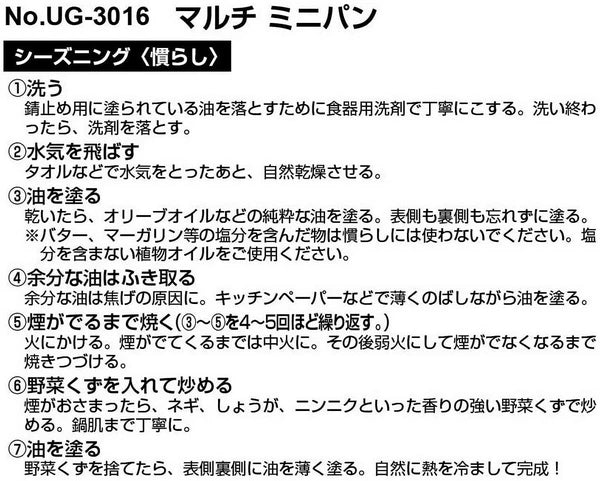 No.UG-3016 マルチ ミニパン

シーズニング〈慣らし〉

①洗う
錆止め用に塗られている油を落とすために食器用洗剤で丁寧にこする。洗い終わったら、洗剤を落とす。

②水気を飛ばす
タオルなどで水気をとったあと、自然乾燥させる。

③油を塗る
乾いたら、オリーブオイルなどの純粋な油を塗る。表側も裏側も忘れずに塗る。
※バター、マーガリン等の塩分を含んだ物は慣らしには使わないでください。塩分を含まない植物オイルをご使用ください。

④余分な油はふき取る
余分な油は焦げの原因に。キッチンペーパーなどで薄くのばしながら油を塗る。

⑤煙がでるまで焼く(③~⑤を4~5回ほど繰り返す。)
火にかける。煙がでてくるまでは中火に。その後弱火にして煙がでなくなるまで焼きつづける。

⑥野菜くずを入れて炒める
煙がおさまったら、ネギ、しょうが、ニンニクといった香りの強い野菜くずで炒める。鍋肌まで丁寧に。

⑦油を塗る
野菜くずを捨てたら、表側裏側に油を薄く塗る。自然に熱を冷まして完成!